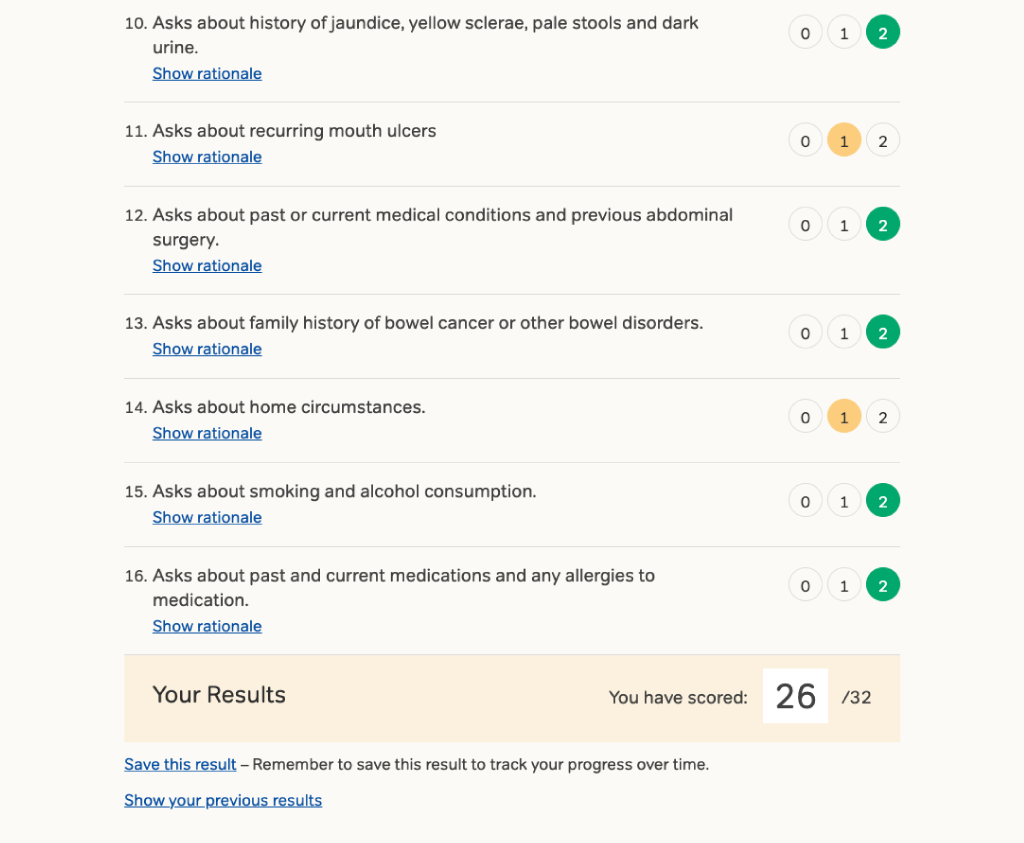 10. Asks about history of jaundice, yellow sclerae, pale stools and dark urine.
Show rationale

0 1 2

11. Asks about recurring mouth ulcers
Show rationale

0 1 2

12. Asks about past or current medical conditions and previous abdominal surgery.
Show rationale

0 1 2

13. Asks about family history of bowel cancer or other bowel disorders.
Show rationale

0 1 2

14. Asks about home circumstances.
Show rationale

0 1 2

15. Asks about smoking and alcohol consumption.
Show rationale

0 1 2

16. Asks about past and current medications and any allergies to medication.
Show rationale

0 1 2

Your Results

You have scored: 26 /32

Save this result – Remember to save this result to track your progress over time.

Show your previous results